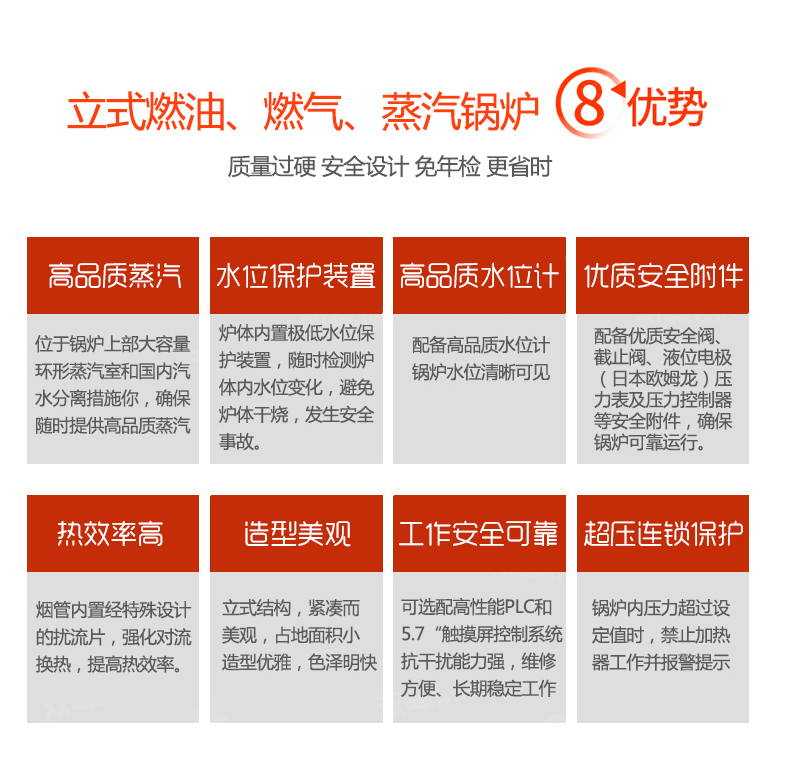 立式燃油、燃气、蒸汽锅炉 8 优势

质量过硬 安全设计 免年检 更省时

高品质蒸汽

位于锅炉上部大容量环形蒸汽室和国内汽水分离措施你，确保随时提供高品质蒸汽

水位保护装置

炉体内置极低水位保护装置，随时检测炉体内水位变化，避免炉体干烧，发生安全事故。

高品质水位计

配备高品质水位计锅炉水位清晰可见

优质安全附件

配备优质安全阀、截止阀、液位电极（日本欧姆龙）压力表及压力控制器等安全附件，确保锅炉可靠运行。

热效率高

烟管内置经特殊设计的扰流片，强化对流换热，提高热效率。

造型美观

立式结构，紧凑而美观，占地面积小造型优雅，色泽明快

工作安全可靠

可选配高性能PLC和5.7“触摸屏控制系统抗干扰能力强，维修方便、长期稳定工作

超压连锁保护

锅炉内压力超过设定值时，禁止加热器工作并报警提示